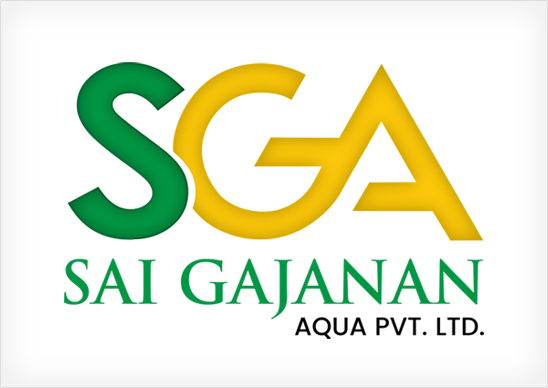 SGA
SAI GAJANAN
AQUA PVT. LTD.